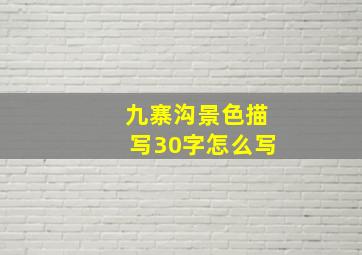 九寨沟景色描写30字怎么写